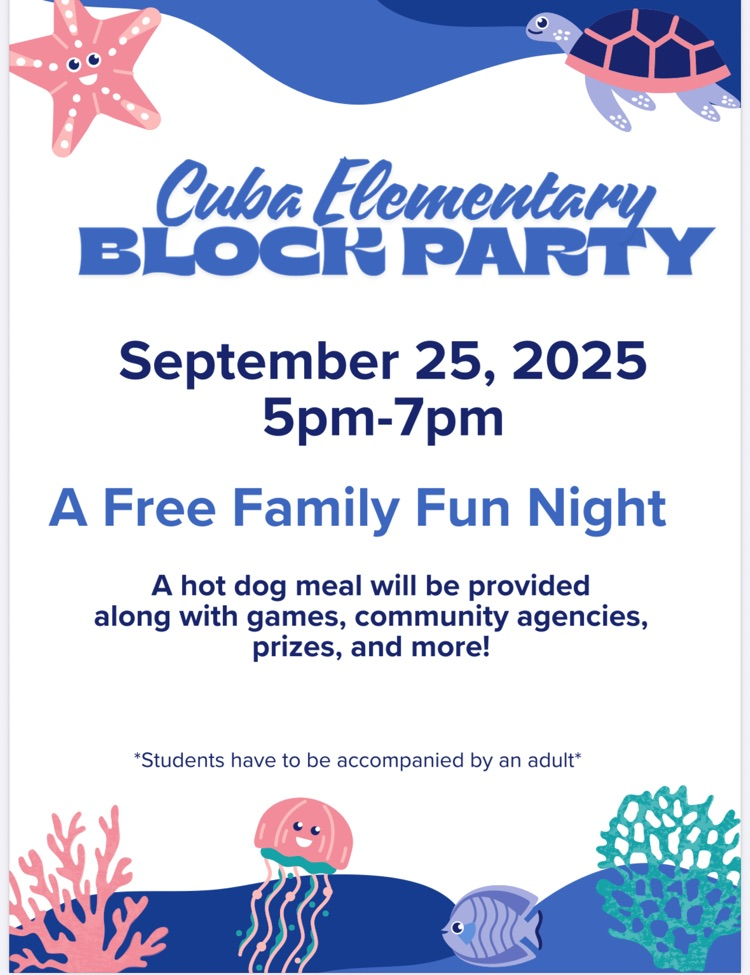 Cuba Elementary
BLOCK PARTY

September 25, 2025
5pm-7pm

A Free Family Fun Night

A hot dog meal will be provided along with games, community agencies, prizes, and more!

*Students have to be accompanied by an adult*